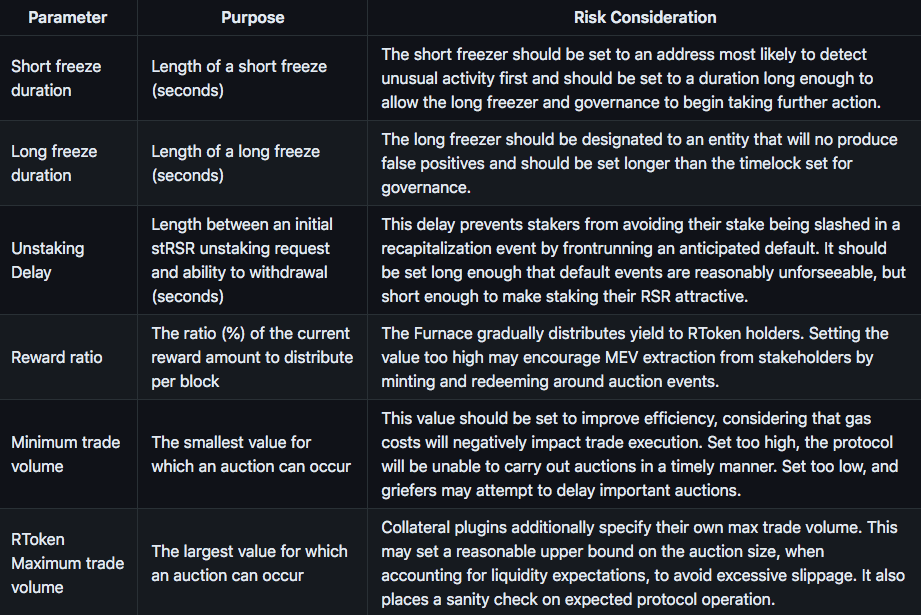 | Parameter | Purpose | Risk Consideration |
|---|---|---|
| Short freeze duration | Length of a short freeze (seconds) | The short freezer should be set to an address most likely to detect unusual activity first and should be set to a duration long enough to allow the long freezer and governance to begin taking further action. |
| Long freeze duration | Length of a long freeze (seconds) | The long freezer should be designated to an entity that will no produce false positives and should be set longer than the timelock set for governance. |
| Unstaking Delay | Length between an initial stRSR unstaking request and ability to withdrawal (seconds) | This delay prevents stakers from avoiding their stake being slashed in a recapitalization event by frontrunning an anticipated default. It should be set long enough that default events are reasonably unforseeable, but short enough to make staking their RSR attractive. |
| Reward ratio | The ratio (%) of the current reward amount to distribute per block | The Furnace gradually distributes yield to RToken holders. Setting the value too high may encourage MEV extraction from stakeholders by minting and redeeming around auction events. |
| Minimum trade volume | The smallest value for which an auction can occur | This value should be set to improve efficiency, considering that gas costs will negatively impact trade execution. Set too high, the protocol will be unable to carry out auctions in a timely manner. Set too low, and griefers may attempt to delay important auctions. |
| RToken Maximum trade volume | The largest value for which an auction can occur | Collateral plugins additionally specify their own max trade volume. This may set a reasonable upper bound on the auction size, when accounting for liquidity expectations, to avoid excessive slippage. It also places a sanity check on expected protocol operation. |